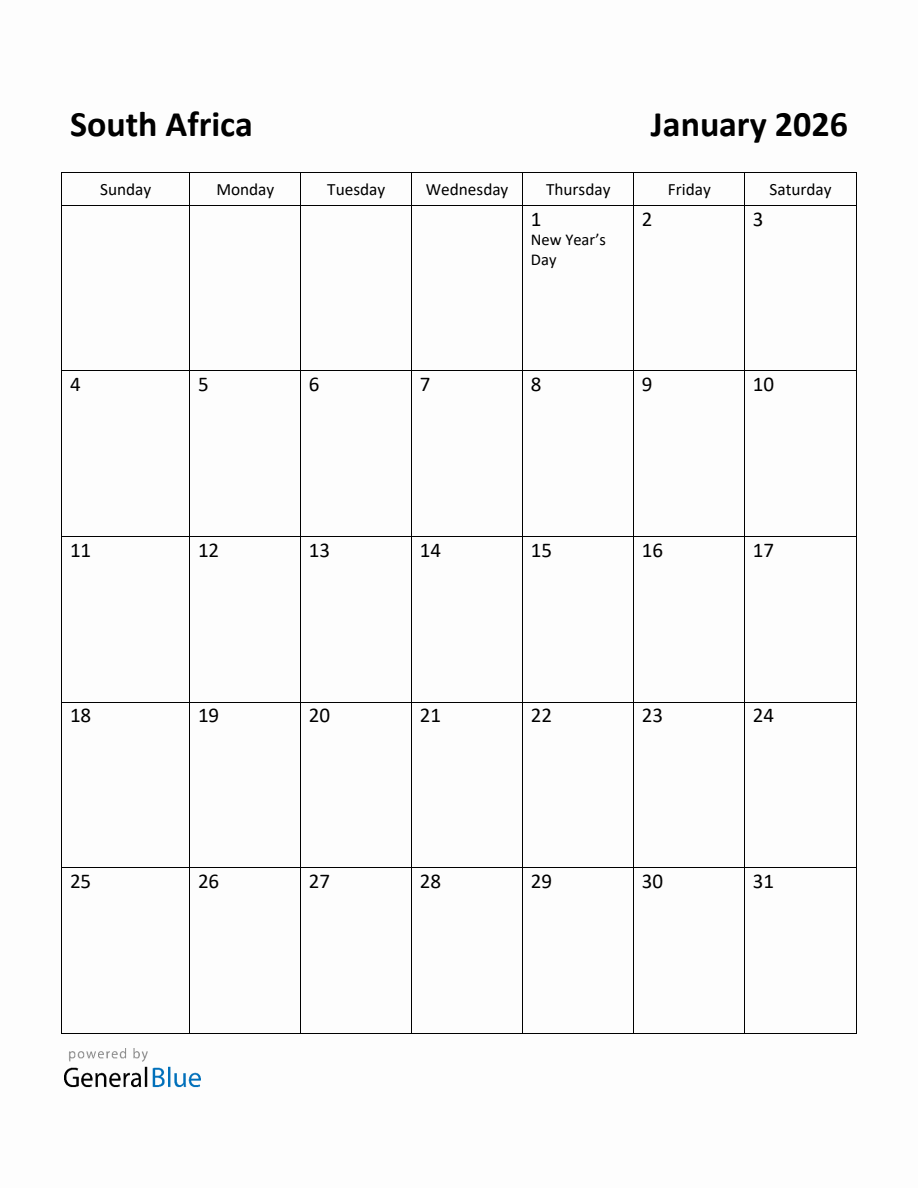 South Africa

January 2026

| Sunday | Monday | Tuesday | Wednesday | Thursday | Friday | Saturday |
|---|---|---|---|---|---|---|
| | | | | 1 New Year's Day | 2 | 3 |
| 4 | 5 | 6 | 7 | 8 | 9 | 10 |
| 11 | 12 | 13 | 14 | 15 | 16 | 17 |
| 18 | 19 | 20 | 21 | 22 | 23 | 24 |
| 25 | 26 | 27 | 28 | 29 | 30 | 31 |

powered by
GeneralBlue